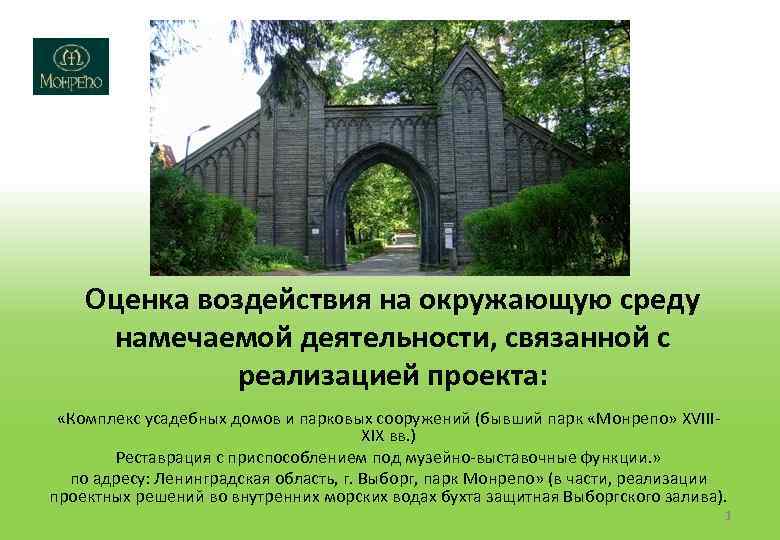 Монрепо

Оценка воздействия на окружающую среду намечаемой деятельности, связанной с реализацией проекта:

«Комплекс усадебных домов и парковых сооружений (бывший парк «Монрепо» XVIII-XIX вв.)
Реставрация с приспособлением под музейно-выставочные функции.»
по адресу: Ленинградская область, г. Выборг, парк Монрепо» (в части, реализации проектных решений во внутренних морских водах бухта защитная Выборгского залива).

1